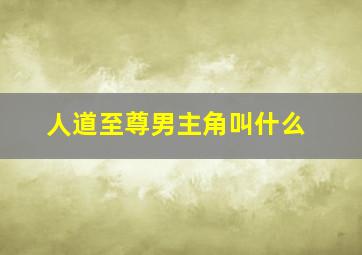 人道至尊男主角叫什么